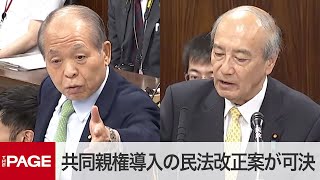 THE PAGE
共同親権導入の民法改正案が可決